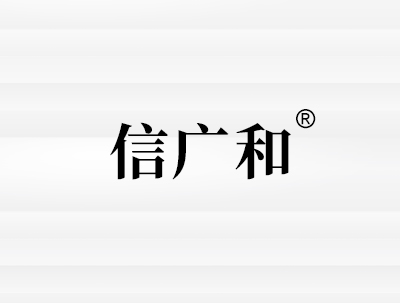 信广和®